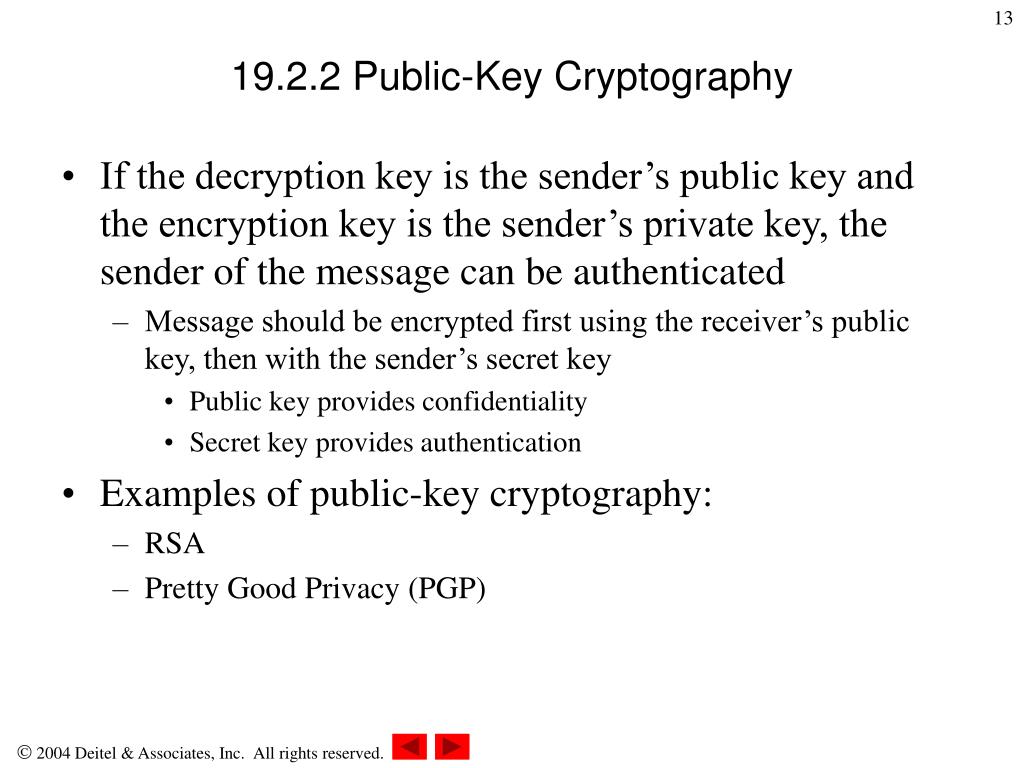 13

19.2.2 Public-Key Cryptography

• If the decryption key is the sender’s public key and the encryption key is the sender’s private key, the sender of the message can be authenticated
– Message should be encrypted first using the receiver’s public key, then with the sender’s secret key
• Public key provides confidentiality
• Secret key provides authentication

• Examples of public-key cryptography:
– RSA
– Pretty Good Privacy (PGP)

© 2004 Deitel & Associates, Inc. All rights reserved.